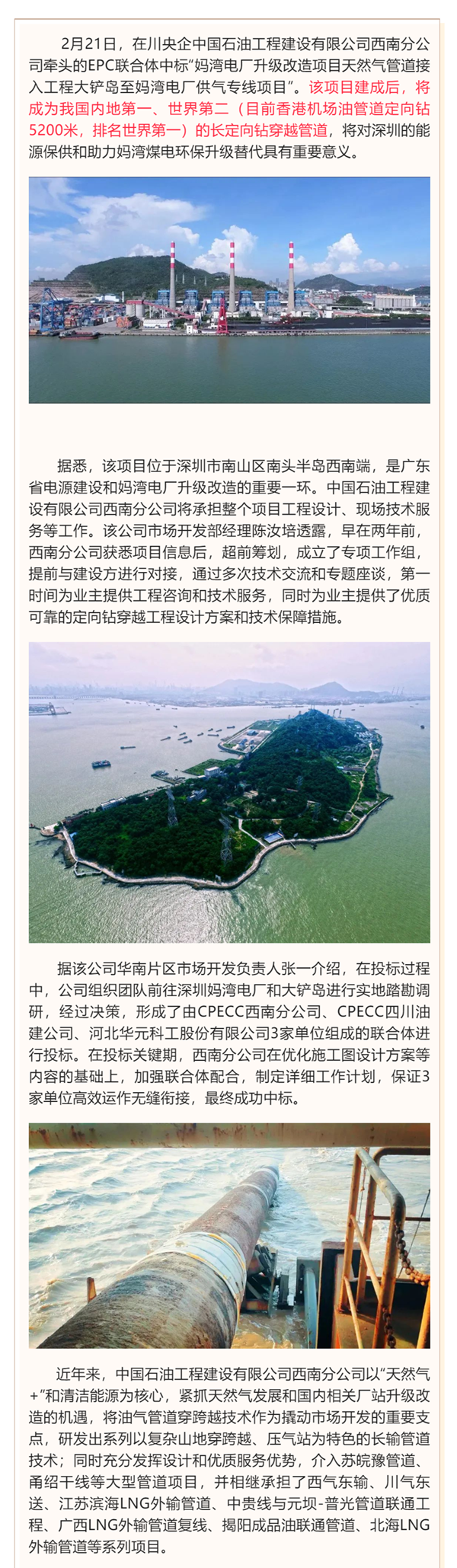 2月21日，在川央企中国石油工程建设有限公司西南分公司牵头的EPC联合体中标“妈湾电厂升级改造项目天然气管道接入工程大铲岛至妈湾电厂供气专线项目”。该项目建成后，将成为我国内地第一、世界第二（目前香港机场油管道定向钻5200米，排名世界第一）的长定向钻穿越管道，将对深圳的能源保供和助力妈湾煤电环保升级替代具有重要意义。

据悉，该项目位于深圳市南山区南头半岛西南端，是广东省电源建设和妈湾电厂升级改造的重要一环。中国石油工程建设有限公司西南分公司将承担整个项目工程设计、现场技术服务等工作。该公司市场开发部经理陈汝培透露，早在两年前，西南分公司获悉项目信息后，超前筹划，成立了专项工作组，提前与建设方进行对接，通过多次技术交流和专题座谈，第一时间为业主提供工程咨询和技术服务，同时为业主提供了优质可靠的定向钻穿越工程设计方案和技术保障措施。

据该公司华南片区市场开发负责人张一介绍，在投标过程中，公司组织团队前往深圳妈湾电厂和大铲岛进行实地踏勘调研，经过决策，形成了由CPECC西南分公司、CPECC四川油建公司、河北华元科工股份有限公司3家单位组成的联合体进行投标。在投标关键期，西南分公司在优化施工图设计方案等内容的基础上，加强联合体配合，制定详细工作计划，保证3家单位高效运作无缝衔接，最终成功中标。

近年来，中国石油工程建设有限公司西南分公司以“天然气+”和清洁能源为核心，紧抓天然气发展和国内相关厂站升级改造的机遇，将油气管道穿跨越技术作为撬动市场开发的重要支点，研发出系列以复杂山地穿跨越、压气站为特色的长输管道技术；同时充分发挥设计和优质服务优势，介入苏皖豫管道、甬绍干线等大型管道项目，并相继承担了西气东输、川气东送、江苏滨海LNG外输管道、中贵线与元坝-普光管道联通工程、广西LNG外输管道复线、揭阳成品油联通管道、北海LNG外输管道等系列项目。